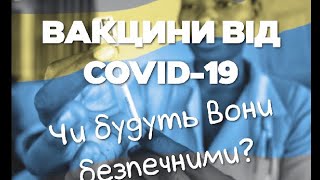 ВАКЦИНИ ВІД COVID-19

Чи будуть Вони безпечними?